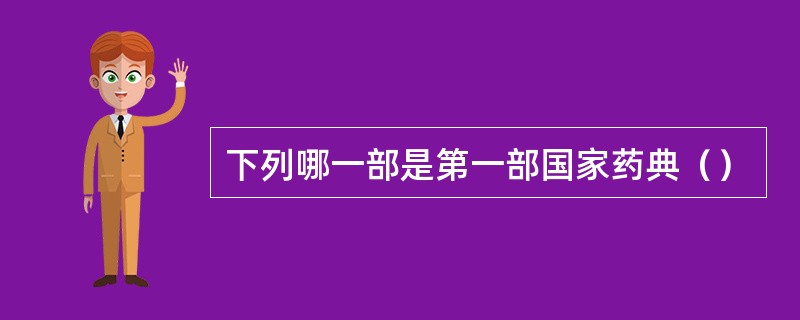 下列哪一部是第一部国家药典（）